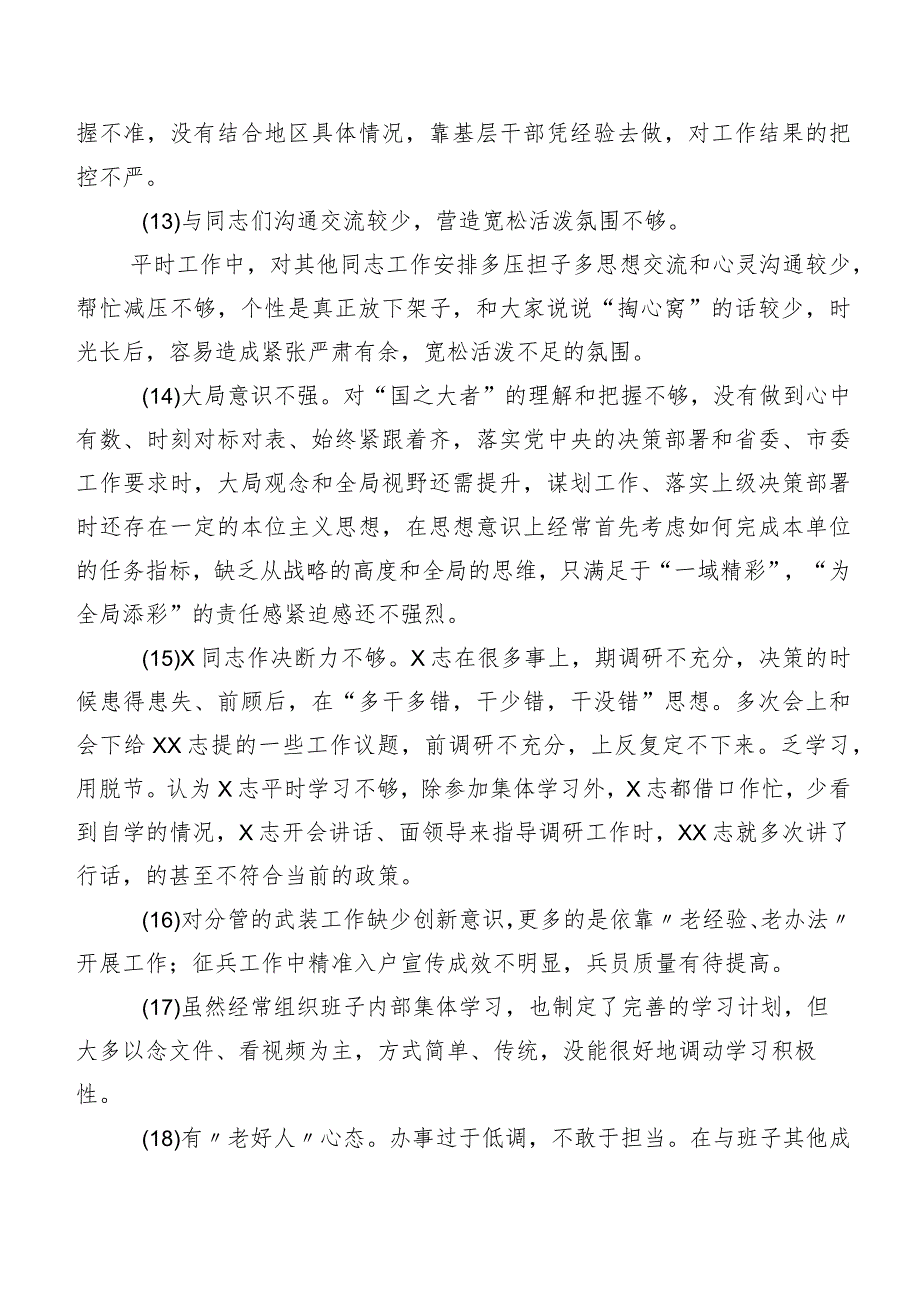 握不准，没有结合地区具体情况，靠基层干部凭经验去做，对工作结果的把控不严。

(13)与同志们沟通交流较少，营造宽松活泼氛围不够。

平时工作中，对其他同志工作安排多压担子多思想交流和心灵沟通较少，帮忙减压不够，个性是真正放下架子，和大家说说“掏心窝”的话较少，时光长后，容易造成紧张严肃有余，宽松活泼不足的氛围。

(14)大局意识不强。对“国之大者”的理解和把握不够，没有做到心中有数、时刻对标对表、始终紧跟着齐，落实党中央的决策部署和省委、市委工作要求时，大局观念和全局视野还需提升，谋划工作、落实上级决策部署时还存在一定的本位主义思想，在思想意识上经常首先考虑如何完成本单位的任务指标，缺乏从战略的高度和全局的思维，只满足于“一域精彩”，“为全局添彩”的责任感紧迫感还不强烈。

(15)X同志作决断力不够。X志在很多事上，期调研不充分，决策的时候患得患失、前顾后，在“多干多错，干少错，干没错”思想。多次会上和会下给XX志提的一些工作议题，前调研不充分，上反复定不下来。乏学习，用脱节。认为X志平时学习不够，除参加集体学习外，X志都借口作忙，少看到自学的情况，X志开会讲话、面领导来指导调研工作时，XX志就多次讲了行话，的甚至不符合当前的政策。

(16)对分管的武装工作缺少创新意识，更多的是依靠〃老经验、老办法〃开展工作；征兵工作中精准入户宣传成效不明显，兵员质量有待提高。

(17)虽然经常组织班子内部集体学习，也制定了完善的学习计划，但大多以念文件、看视频为主，方式简单、传统，没能很好地调动学习积极性。

(18)有〃老好人〃心态。办事过于低调，不敢于担当。在与班子其他成